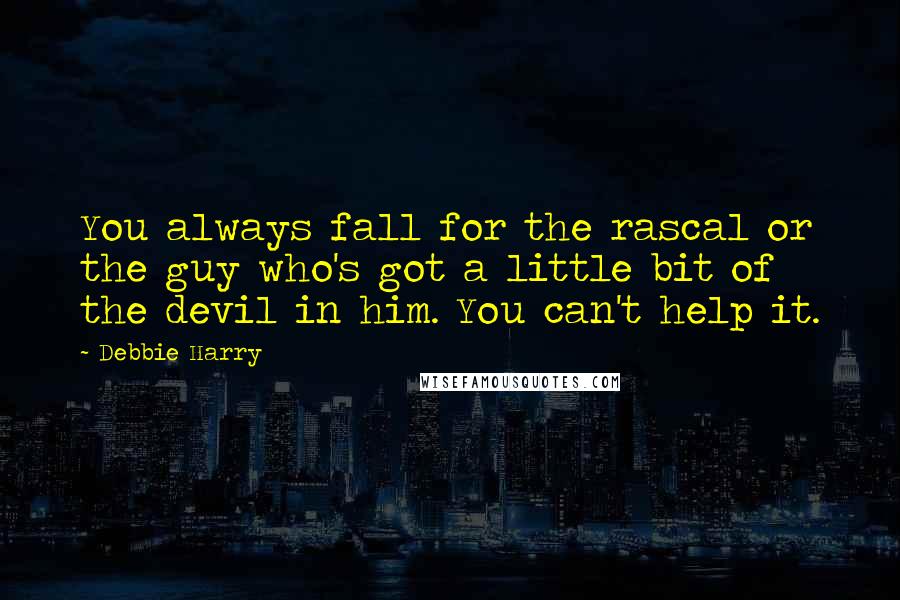 You always fall for the rascal or the guy who's got a little bit of the devil in him. You can't help it.

~ Debbie Harry

WISEFAMOUSQUOTES.COM